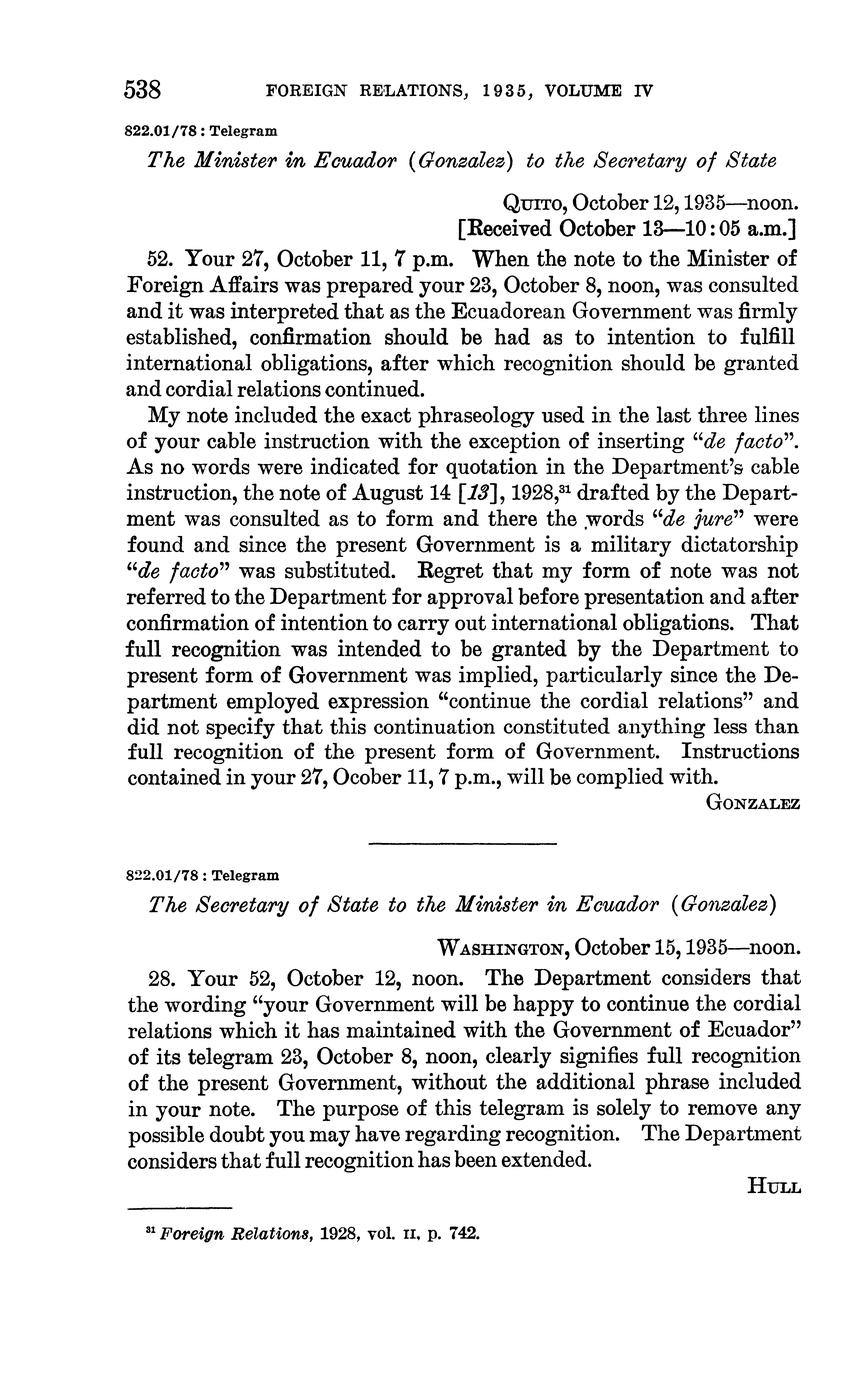 538 FOREIGN RELATIONS, 1935, VOLUME IV

822.01/78 : Telegram

The Minister in Ecuador (Gonzalez) to the Secretary of State

Quito, October 12, 1935—noon.
[Received October 13—10:05 a.m.]

52. Your 27, October 11, 7 p.m. When the note to the Minister of Foreign Affairs was prepared your 23, October 8, noon, was consulted and it was interpreted that as the Ecuadorean Government was firmly established, confirmation should be had as to intention to fulfill international obligations, after which recognition should be granted and cordial relations continued.

My note included the exact phraseology used in the last three lines of your cable instruction with the exception of inserting "de facto". As no words were indicated for quotation in the Department's cable instruction, the note of August 14 [13], 1928,$^{31}$ drafted by the Department was consulted as to form and there the words "de jure" were found and since the present Government is a military dictatorship "de facto" was substituted. Regret that my form of note was not referred to the Department for approval before presentation and after confirmation of intention to carry out international obligations. That full recognition was intended to be granted by the Department to present form of Government was implied, particularly since the Department employed expression "continue the cordial relations" and did not specify that this continuation constituted anything less than full recognition of the present form of Government. Instructions contained in your 27, Ocober 11, 7 p.m., will be complied with.

Gonzalez

822.01/78 : Telegram

The Secretary of State to the Minister in Ecuador (Gonzalez)

Washington, October 15, 1935—noon.

28. Your 52, October 12, noon. The Department considers that the wording "your Government will be happy to continue the cordial relations which it has maintained with the Government of Ecuador" of its telegram 23, October 8, noon, clearly signifies full recognition of the present Government, without the additional phrase included in your note. The purpose of this telegram is solely to remove any possible doubt you may have regarding recognition. The Department considers that full recognition has been extended.

Hull

$^{31}$ Foreign Relations, 1928, vol. II, p. 742.